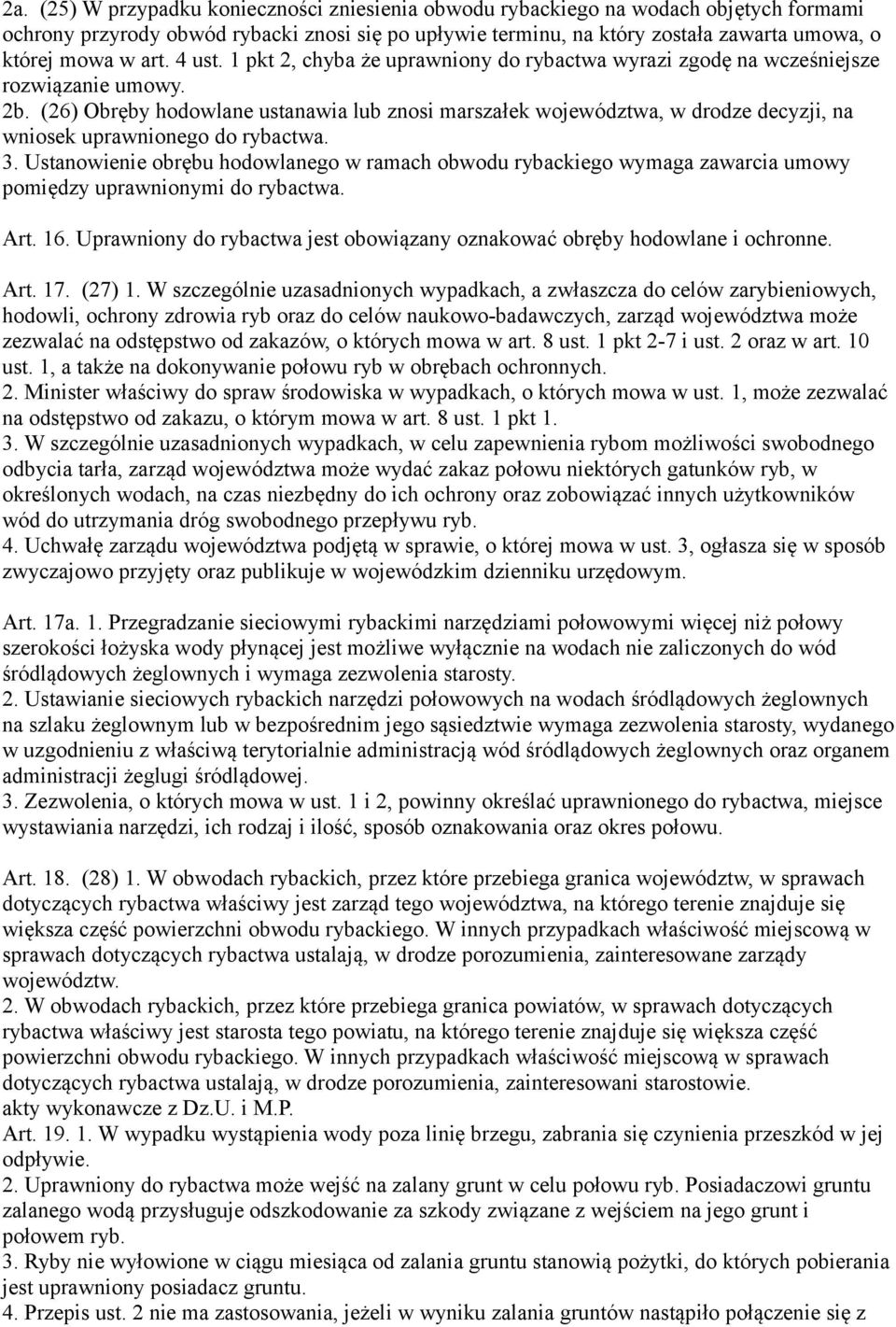 2a. (25) W przypadku konieczności zniesienia obwodu rybackiego na wodach objętych formami ochrony przyrody obwód rybacki znosi się po upływie terminu, na który została zawarta umowa, o której mowa w art. 4 ust. 1 pkt 2, chyba że uprawniony do rybactwa wyrazi zgodę na wcześniejsze rozwiązanie umowy.
2b. (26) Obręby hodowlane ustanawia lub znosi marszałek województwa, w drodze decyzji, na wniosek uprawnionego do rybactwa.
3. Ustanowienie obrębu hodowlanego w ramach obwodu rybackiego wymaga zawarcia umowy pomiędzy uprawnionymi do rybactwa.

Art. 16. Uprawniony do rybactwa jest obowiązany oznakować obręby hodowlane i ochronne.

Art. 17. (27) 1. W szczególnie uzasadnionych wypadkach, a zwłaszcza do celów zarybieniowych, hodowli, ochrony zdrowia ryb oraz do celów naukowo-badawczych, zarząd województwa może zezwalać na odstępstwo od zakazów, o których mowa w art. 8 ust. 1 pkt 2-7 i ust. 2 oraz w art. 10 ust. 1, a także na dokonywanie połowu ryb w obrębach ochronnych.
2. Minister właściwy do spraw środowiska w wypadkach, o których mowa w ust. 1, może zezwalać na odstępstwo od zakazu, o którym mowa w art. 8 ust. 1 pkt 1.
3. W szczególnie uzasadnionych wypadkach, w celu zapewnienia rybom możliwości swobodnego odbycia tarła, zarząd województwa może wydać zakaz połowu niektórych gatunków ryb, w określonych wodach, na czas niezbędny do ich ochrony oraz zobowiązać innych użytkowników wód do utrzymania dróg swobodnego przepływu ryb.
4. Uchwałę zarządu województwa podjętą w sprawie, o której mowa w ust. 3, ogłasza się w sposób zwyczajowo przyjęty oraz publikuje w wojewódzkim dzienniku urzędowym.

Art. 17a. 1. Przegradzanie sieciowymi rybackimi narzędziami połowowymi więcej niż połowy szerokości łożyska wody płynącej jest możliwe wyłącznie na wodach nie zaliczonych do wód śródlądowych żeglownych i wymaga zezwolenia starosty.
2. Ustawianie sieciowych rybackich narzędzi połowowych na wodach śródlądowych żeglownych na szlaku żeglownym lub w bezpośrednim jego sąsiedztwie wymaga zezwolenia starosty, wydanego w uzgodnieniu z właściwą terytorialnie administracją wód śródlądowych żeglownych oraz organem administracji żeglugi śródlądowej.
3. Zezwolenia, o których mowa w ust. 1 i 2, powinny określać uprawnionego do rybactwa, miejsce wystawiania narzędzi, ich rodzaj i ilość, sposób oznakowania oraz okres połowu.

Art. 18. (28) 1. W obwodach rybackich, przez które przebiega granica województw, w sprawach dotyczących rybactwa właściwy jest zarząd tego województwa, na którego terenie znajduje się większa część powierzchni obwodu rybackiego. W innych przypadkach właściwość miejscową w sprawach dotyczących rybactwa ustalają, w drodze porozumienia, zainteresowane zarządy województw.
2. W obwodach rybackich, przez które przebiega granica powiatów, w sprawach dotyczących rybactwa właściwy jest starosta tego powiatu, na którego terenie znajduje się większa część powierzchni obwodu rybackiego. W innych przypadkach właściwość miejscową w sprawach dotyczących rybactwa ustalają, w drodze porozumienia, zainteresowani starostowie.
akty wykonawcze z Dz.U. i M.P.
Art. 19. 1. W wypadku wystąpienia wody poza linię brzegu, zabrania się czynienia przeszkód w jej odpływie.
2. Uprawniony do rybactwa może wejść na zalany grunt w celu połowu ryb. Posiadaczowi gruntu zalanego wodą przysługuje odszkodowanie za szkody związane z wejściem na jego grunt i połowem ryb.
3. Ryby nie wyłowione w ciągu miesiąca od zalania gruntu stanowią pożytki, do których pobierania jest uprawniony posiadacz gruntu.
4. Przepis ust. 2 nie ma zastosowania, jeżeli w wyniku zalania gruntów nastąpiło połączenie się z